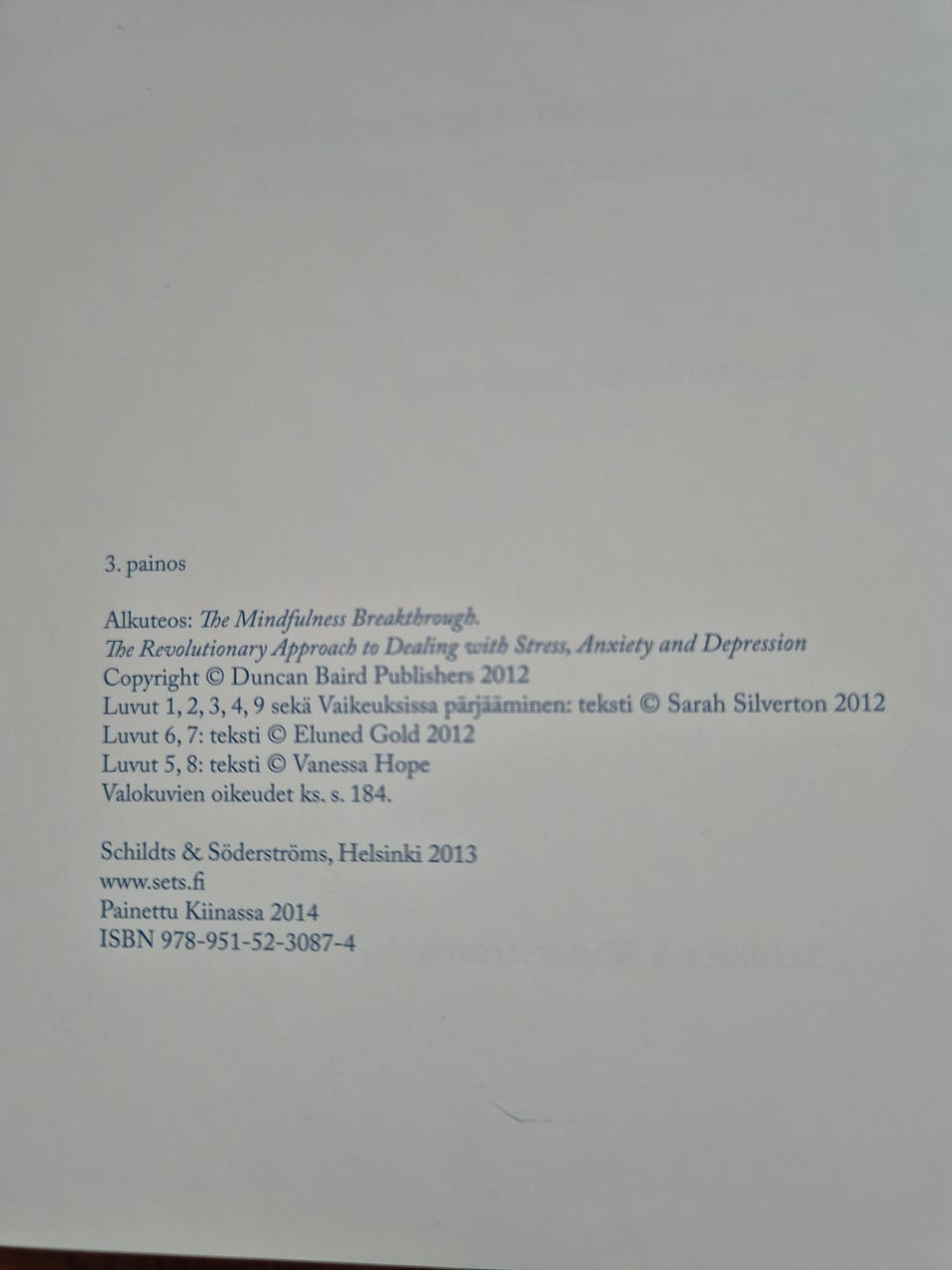 3. painos

Alkuteos: The Mindfulness Breakthrough.
The Revolutionary Approach to Dealing with Stress, Anxiety and Depression
Copyright © Duncan Baird Publishers 2012
Luvut 1, 2, 3, 4, 9 sekä Vaikeuksissa pärjääminen: teksti © Sarah Silverton 2012
Luvut 6, 7: teksti © Eluned Gold 2012
Luvut 5, 8: teksti © Vanessa Hope
Valokuvien oikeudet ks. s. 184.

Schildts & Söderströms, Helsinki 2013
www.sets.fi
Painettu Kiinassa 2014
ISBN 978-951-52-3087-4